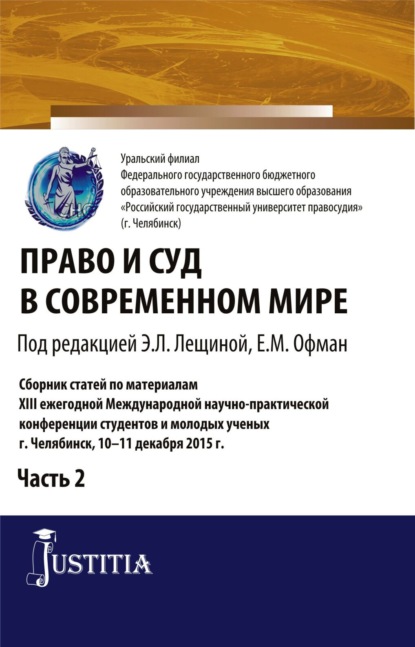 Уральский филиал
Федерального государственного бюджетного образовательного учреждения высшего образования «Российский государственный университет правосудия» (г. Челябинск)

ПРАВО И СУД
В СОВРЕМЕННОМ МИРЕ

Под редакцией Э.Л. Лещиной, Е.М. Офман

Сборник статей по материалам
XIII ежегодной Международной научно-практической конференции студентов и молодых ученых
г. Челябинск, 10–11 декабря 2015 г.

Часть 2

JUSTITIA